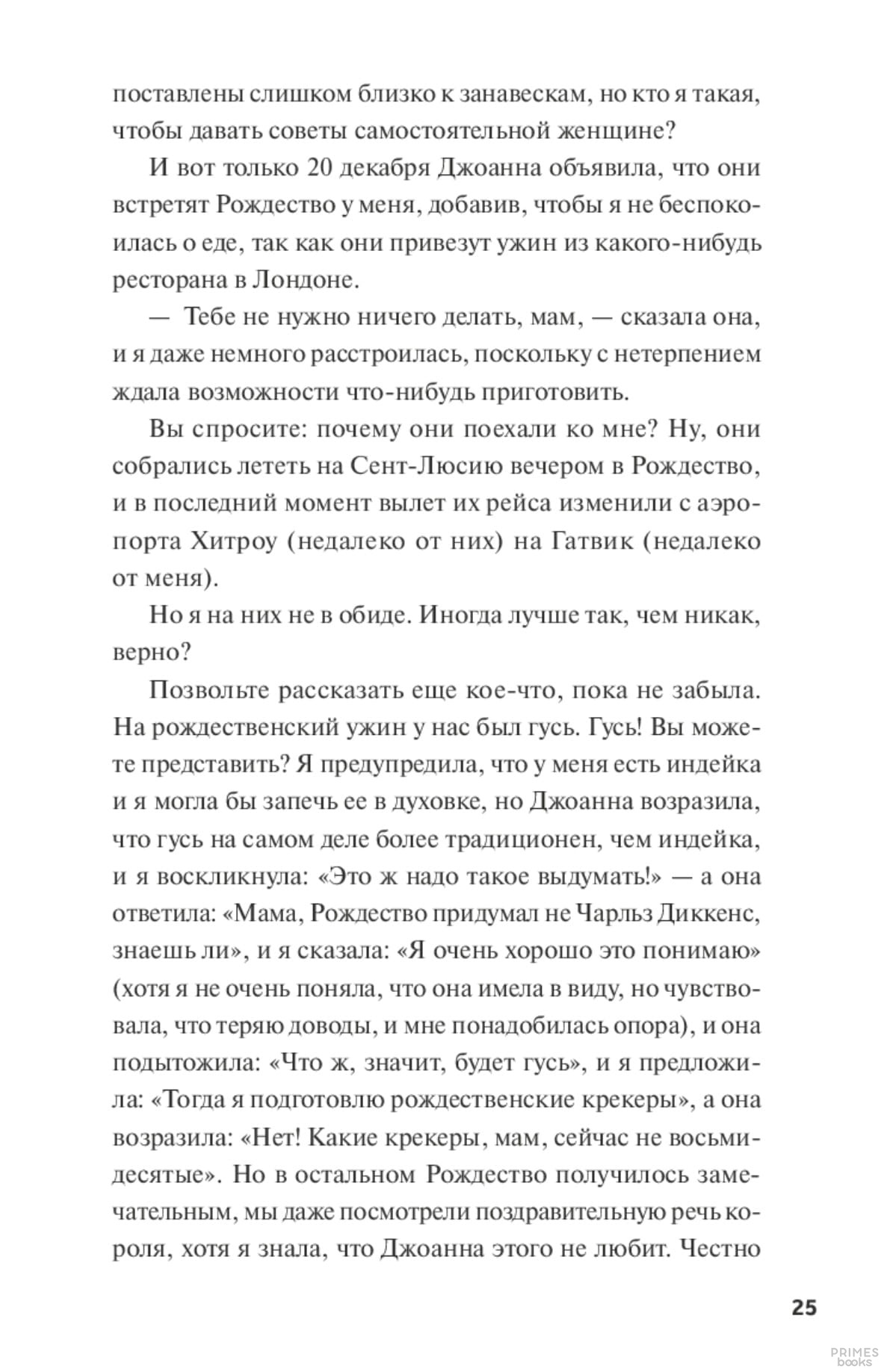 поставлены слишком близко к занавескам, но кто я такая, чтобы давать советы самостоятельной женщине?

И вот только 20 декабря Джоанна объявила, что они встретят Рождество у меня, добавив, чтобы я не беспокоилась о еде, так как они привезут ужин из какого-нибудь ресторана в Лондоне.

— Тебе не нужно ничего делать, мам, — сказала она, и я даже немного расстроилась, поскольку с нетерпением ждала возможности что-нибудь приготовить.

Вы спросите: почему они поехали ко мне? Ну, они собрались лететь на Сент-Люсию вечером в Рождество, и в последний момент вылет их рейса изменили с аэропорта Хитроу (недалеко от них) на Гатвик (недалеко от меня).

Но я на них не в обиде. Иногда лучше так, чем никак, верно?

Позвольте рассказать еще кое-что, пока не забыла. На рождественский ужин у нас был гусь. Гусь! Вы можете представить? Я предупредила, что у меня есть индейка и я могла бы запечь ее в духовке, но Джоанна возразила, что гусь на самом деле более традиционен, чем индейка, и я воскликнула: «Это ж надо такое выдумать!» — а она ответила: «Мама, Рождество придумал не Чарльз Диккенс, знаешь ли», и я сказала: «Я очень хорошо это понимаю» (хотя я не очень поняла, что она имела в виду, но чувствовала, что теряю доводы, и мне понадобилась опора), и она подытожила: «Что ж, значит, будет гусь», и я предложила: «Тогда я подготовлю рождественские крекеры», а она возразила: «Нет! Какие крекеры, мам, сейчас не восьмидесятые». Но в остальном Рождество получилось замечательным, мы даже посмотрели поздравительную речь короля, хотя я знала, что Джоанна этого не любит. Честно

25

PRIMES books